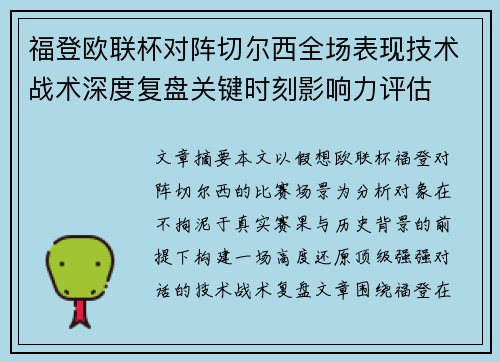 福登欧联杯对阵切尔西全场表现技术战术深度复盘关键时刻影响力评估

文章摘要本文以假想欧联杯福登对阵切尔西的比赛场景为分析对象在不拘泥于真实赛果与历史背景的前提下构建一场高度还原顶级强强对话的技术战术复盘文章围绕福登在